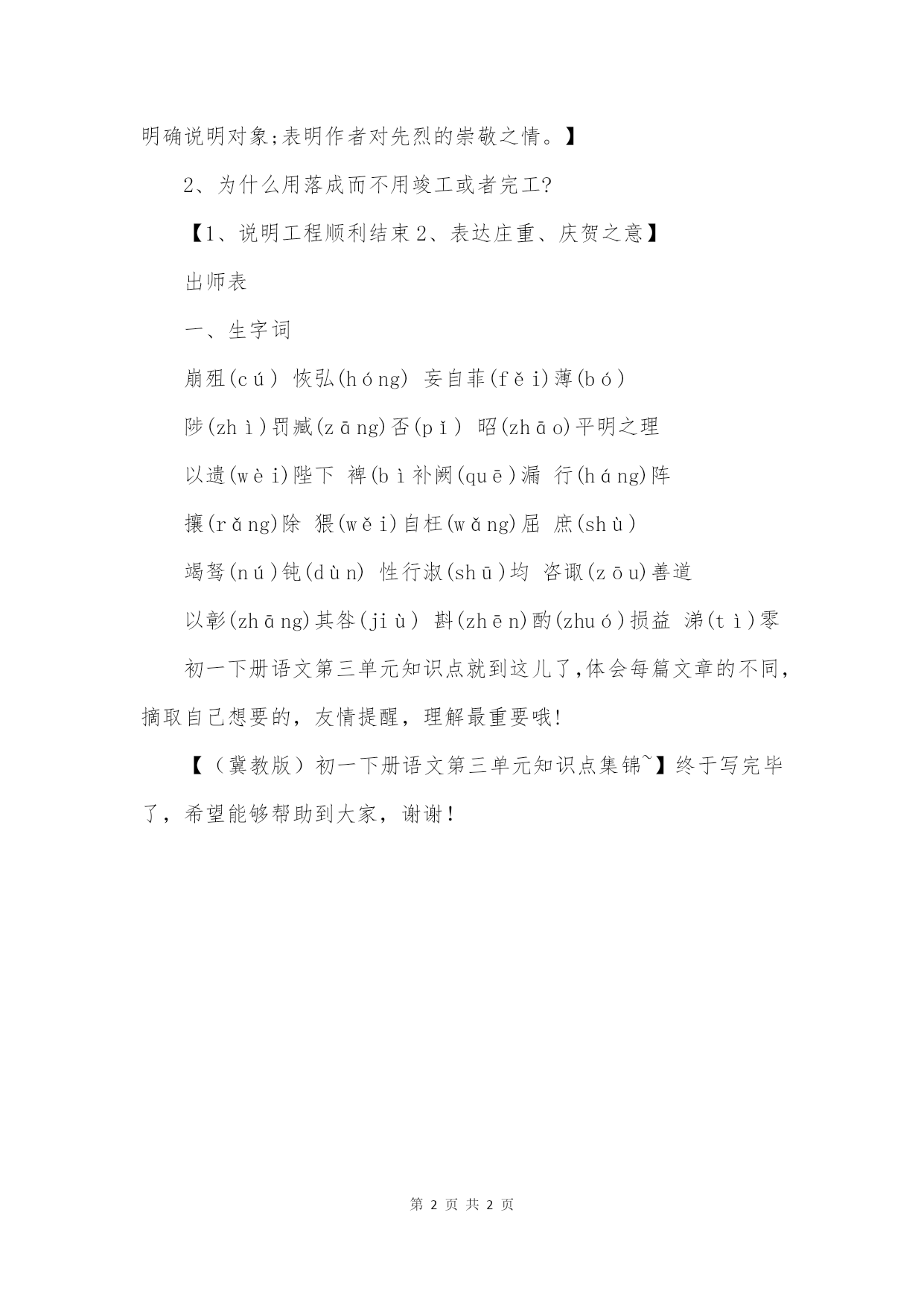 明确说明对象;表明作者对先烈的崇敬之情。】

2、为什么用落成而不用竣工或者完工?

【1、说明工程顺利结束 2、表达庄重、庆贺之意】

出师表

一、生字词

崩殂(cú) 恢弘(hóng) 妄自菲(fěi)薄(bó)

陟(zhì)罚臧(zāng)否(pǐ) 昭(zhāo)平明之理

以遗(wèi)陛下 裨(bì补阙(quē)漏 行(háng)阵

攘(rǎng)除 猥(wěi)自枉(wǎng)屈 庶(shù)

竭驽(nú)钝(dùn) 性行淑(shū)均 咨诹(zōu)善道

以彰(zhāng)其咎(jiù) 斟(zhēn)酌(zhuó)损益 涕(tì)零

初一下册语文第三单元知识点就到这儿了,体会每篇文章的不同,摘取自己想要的,友情提醒,理解最重要哦!

【(冀教版)初一下册语文第三单元知识点集锦~】终于写完毕了,希望能够帮助到大家,谢谢!

第 2 页 共 2 页